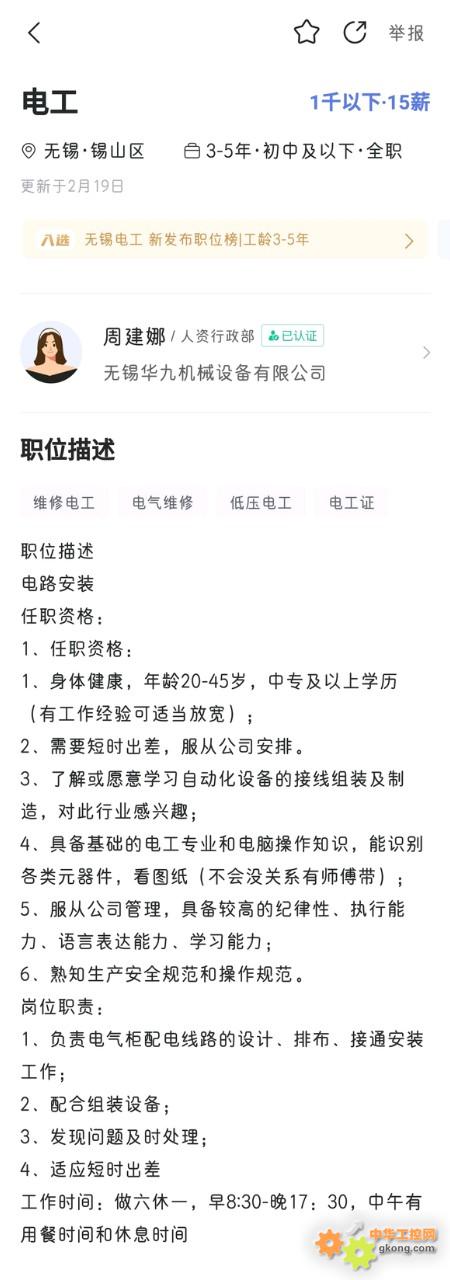 举报

电工

1千以下·15薪

无锡·锡山区 3-5年·初中及以下·全职

更新于2月19日

入选 无锡电工 新发布职位榜|工龄3-5年

周建娜 / 人资行政部 已认证

无锡华九机械设备有限公司

职位描述

维修电工 电气维修 低压电工 电工证

职位描述
电路安装
任职资格：
1、任职资格：
1、身体健康，年龄20-45岁，中专及以上学历（有工作经验可适当放宽）；
2、需要短时出差，服从公司安排。
3、了解或愿意学习自动化设备的接线组装及制造，对此行业感兴趣；
4、具备基础的电工专业和电脑操作知识，能识别各类元器件，看图纸（不会没关系有师傅带）；
5、服从公司管理，具备较高的纪律性、执行能力、语言表达能力、学习能力；
6、熟知生产安全规范和操作规范。
岗位职责：
1、负责电气柜配电线路的设计、排布、接通安装工作；
2、配合组装设备；
3、发现问题及时处理；
4、适应短时出差
工作时间：做六休一，早8:30-晚17：30，中午有用餐时间和休息时间

中华工控网
gkong.com